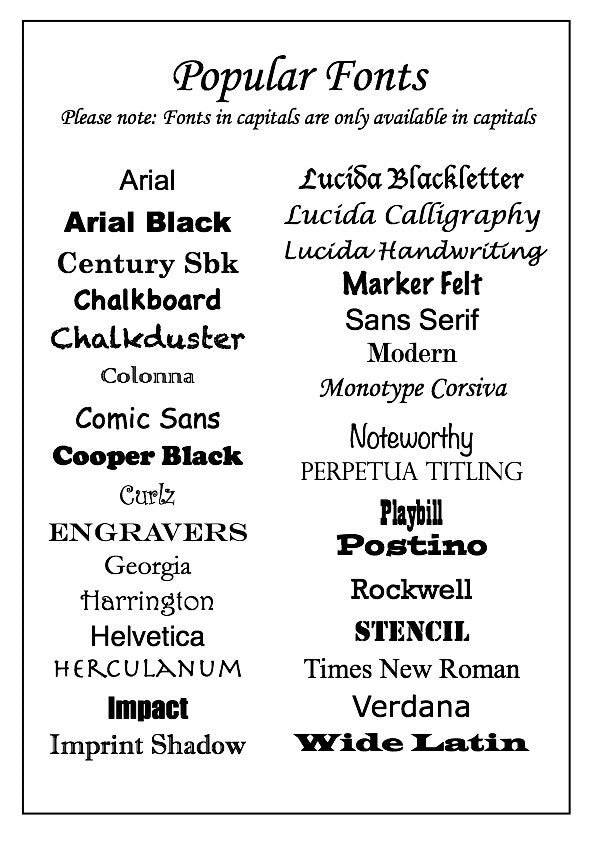 Popular Fonts

Please note: Fonts in capitals are only available in capitals

Arial
Arial Black
Century Sbk
Chalkboard
Chalkduster
Colonna
Comic Sans
Cooper Black
Curlz
ENGRAVERS
Georgia
Harrington
Helvetica
HERCULANUM
Impact
Imprint Shadow

Lucida Blackletter
Lucida Calligraphy
Lucida Handwriting
Marker Felt
Sans Serif
Modern
Monotype Corsiva
Noteworthy
PERPETUA TITLING
Playbill
Postino
Rockwell
STENCIL
Times New Roman
Verdana
Wide Latin